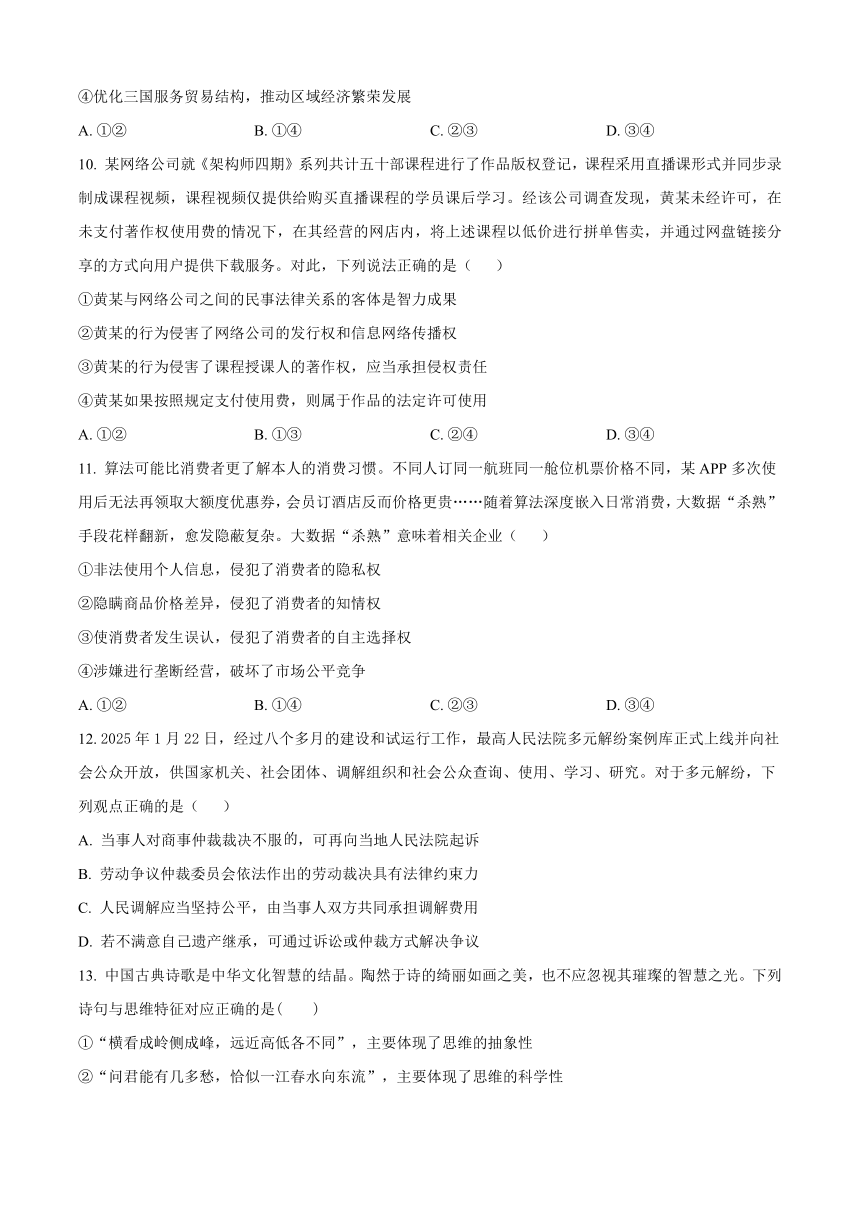 ④优化三国服务贸易结构，推动区域经济繁荣发展

A. ①②　　B. ①④　　C. ②③　　D. ③④

10. 某网络公司就《架构师四期》系列共计五十部课程进行了作品版权登记，课程采用直播课形式并同步录制成课程视频，课程视频仅提供给购买直播课程的学员课后学习。经该公司调查发现，黄某未经许可，在未支付著作权使用费的情况下，在其经营的网店内，将上述课程以低价进行拼单售卖，并通过网盘链接分享的方式向用户提供下载服务。对此，下列说法正确的是（　　）

①黄某与网络公司之间的民事法律关系的客体是智力成果

②黄某的行为侵害了网络公司的发行权和信息网络传播权

③黄某的行为侵害了课程授课人的著作权，应当承担侵权责任

④黄某如果按照规定支付使用费，则属于作品的法定许可使用

A. ①②　　B. ①③　　C. ②④　　D. ③④

11. 算法可能比消费者更了解本人的消费习惯。不同人订同一航班同一舱位机票价格不同，某 APP 多次使用后无法再领取大额度优惠券，会员订酒店反而价格更贵……随着算法深度嵌入日常消费，大数据“杀熟”手段花样翻新，愈发隐蔽复杂。大数据“杀熟”意味着相关企业（　　）

①非法使用个人信息，侵犯了消费者的隐私权

②隐瞒商品价格差异，侵犯了消费者的知情权

③使消费者发生误认，侵犯了消费者的自主选择权

④涉嫌进行垄断经营，破坏了市场公平竞争

A. ①②　　B. ①④　　C. ②③　　D. ③④

12. 2025 年 1 月 22 日，经过八个多月的建设和试运行工作，最高人民法院多元解纷案例库正式上线并向社会公众开放，供国家机关、社会团体、调解组织和社会公众查询、使用、学习、研究。对于多元解纷，下列观点正确的是（　　）

A. 当事人对商事仲裁裁决不服的，可再向当地人民法院起诉

B. 劳动争议仲裁委员会依法作出的劳动裁决具有法律约束力

C. 人民调解应当坚持公平，由当事人双方共同承担调解费用

D. 若不满意自己遗产继承，可通过诉讼或仲裁方式解决争议

13. 中国古典诗歌是中华文化智慧的结晶。陶然于诗的绮丽如画之美，也不应忽视其璀璨的智慧之光。下列诗句与思维特征对应正确的是(　　)

①“横看成岭侧成峰，远近高低各不同”，主要体现了思维的抽象性

②“问君能有几多愁，恰似一江春水向东流”，主要体现了思维的科学性